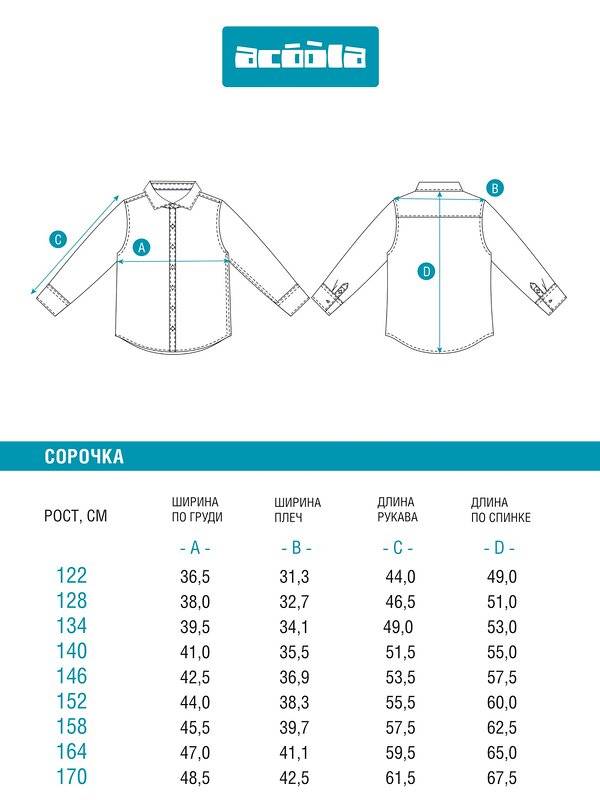 acoola

C
A
B
D

СОРОЧКА

| РОСТ, СМ | ШИРИНА ПО ГРУДИ | ШИРИНА ПЛЕЧ | ДЛИНА РУКАВА | ДЛИНА ПО СПИНКЕ |
|---|---|---|---|---|
| | - A - | - B - | - C - | - D - |
| 122 | 36,5 | 31,3 | 44,0 | 49,0 |
| 128 | 38,0 | 32,7 | 46,5 | 51,0 |
| 134 | 39,5 | 34,1 | 49,0 | 53,0 |
| 140 | 41,0 | 35,5 | 51,5 | 55,0 |
| 146 | 42,5 | 36,9 | 53,5 | 57,5 |
| 152 | 44,0 | 38,3 | 55,5 | 60,0 |
| 158 | 45,5 | 39,7 | 57,5 | 62,5 |
| 164 | 47,0 | 41,1 | 59,5 | 65,0 |
| 170 | 48,5 | 42,5 | 61,5 | 67,5 |